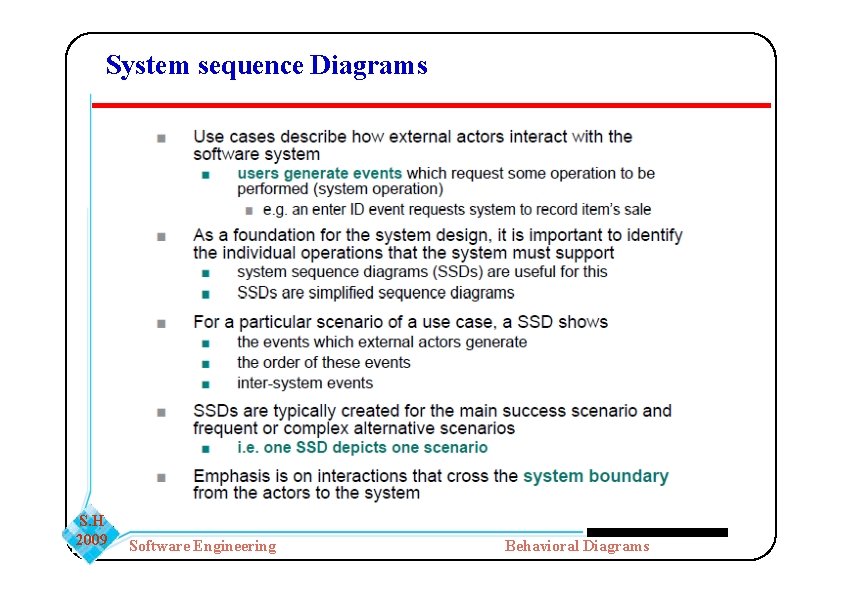 System sequence Diagrams

- Use cases describe how external actors interact with the software system
  - users generate events which request some operation to be performed (system operation)
    - e.g. an enter ID event requests system to record item's sale
- As a foundation for the system design, it is important to identify the individual operations that the system must support
  - system sequence diagrams (SSDs) are useful for this
  - SSDs are simplified sequence diagrams
- For a particular scenario of a use case, a SSD shows
  - the events which external actors generate
  - the order of these events
  - inter-system events
- SSDs are typically created for the main success scenario and frequent or complex alternative scenarios
  - i.e. one SSD depicts one scenario
- Emphasis is on interactions that cross the system boundary from the actors to the system

S.H 2009

Software Engineering

Behavioral Diagrams